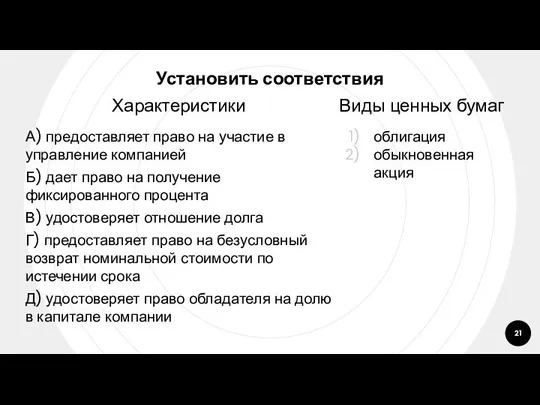 Установить соответствия

Характеристики

А) предоставляет право на участие в управление компанией

Б) дает право на получение фиксированного процента

В) удостоверяет отношение долга

Г) предоставляет право на безусловный возврат номинальной стоимости по истечении срока

Д) удостоверяет право обладателя на долю в капитале компании

Виды ценных бумаг

1) облигация
2) обыкновенная акция

21